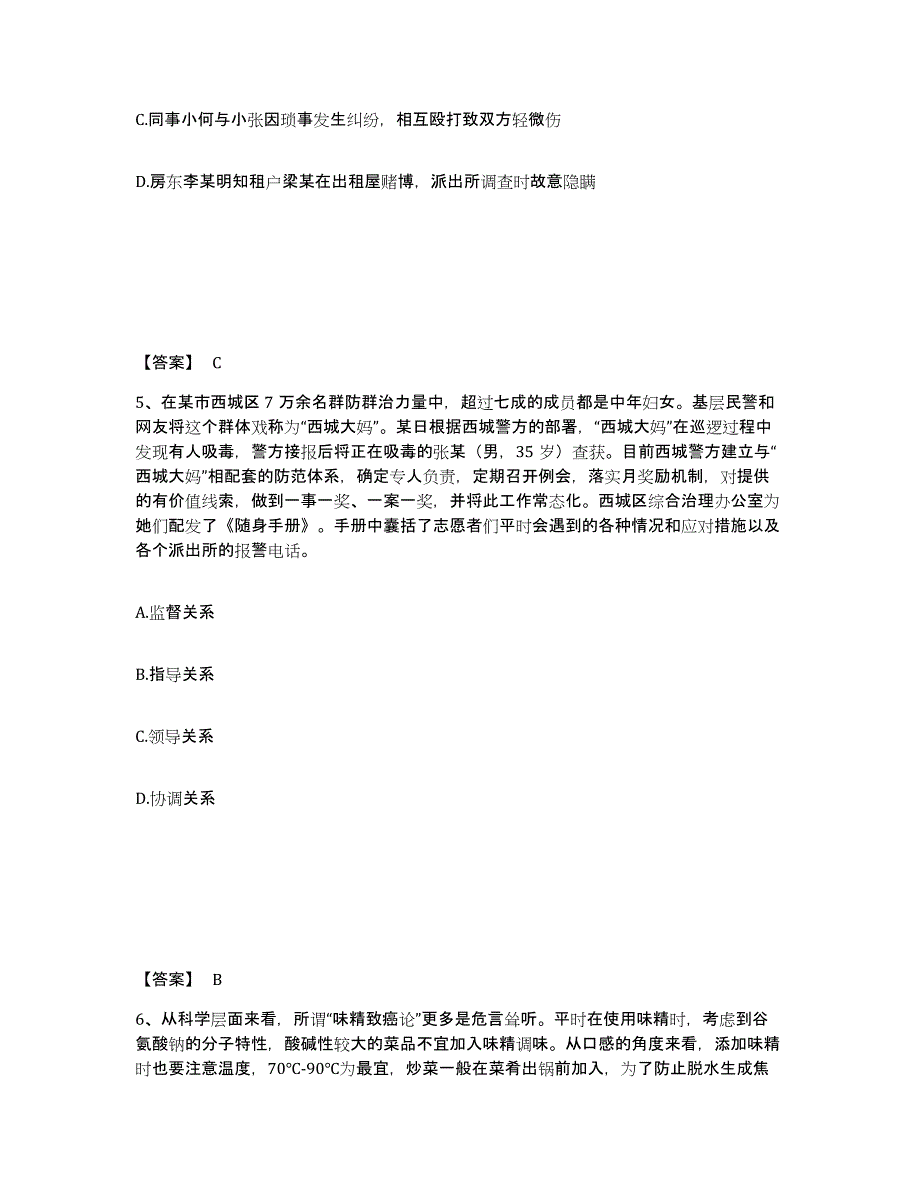 C.同事小何与小张因琐事发生纠纷，相互殴打致双方轻微伤

D.房东李某明知租户梁某在出租屋赌博，派出所调查时故意隐瞒

【答案】 C

5、在某市西城区 7 万余名群防群治力量中，超过七成的成员都是中年妇女。基层民警和网友将这个群体戏称为“西城大妈”。某日根据西城警方的部署，“西城大妈”在巡逻过程中发现有人吸毒，警方接报后将正在吸毒的张某（男，35 岁）查获。目前西城警方建立与“西城大妈”相配套的防范体系，确定专人负责，定期召开例会，落实月奖励机制，对提供的有价值线索，做到一事一奖、一案一奖，并将此工作常态化。西城区综合治理办公室为她们配发了《随身手册》。手册中囊括了志愿者们平时会遇到的各种情况和应对措施以及各个派出所的报警电话。

A.监督关系

B.指导关系

C.领导关系

D.协调关系

【答案】 B

6、从科学层面来看，所谓“味精致癌论”更多是危言耸听。平时在使用味精时，考虑到谷氨酸钠的分子特性，酸碱性较大的菜品不宜加入味精调味。从口感的角度来看，添加味精时也要注意温度，70℃-90℃为最宜，炒菜一般在菜肴出锅前加入，为了防止脱水生成焦